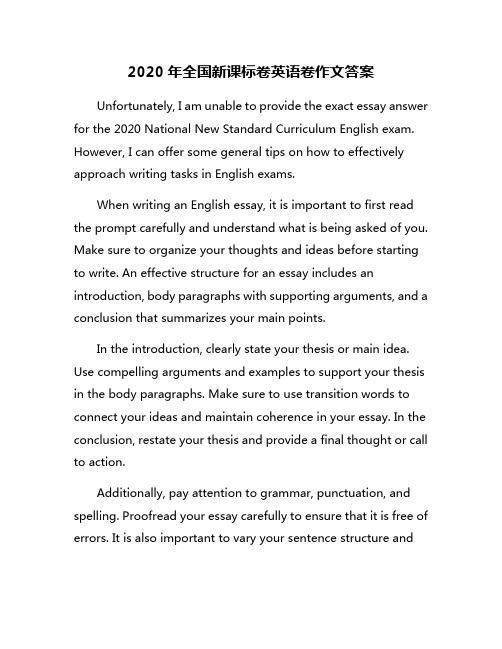 2020 年全国新课标卷英语卷作文答案

Unfortunately, I am unable to provide the exact essay answer for the 2020 National New Standard Curriculum English exam. However, I can offer some general tips on how to effectively approach writing tasks in English exams.

When writing an English essay, it is important to first read the prompt carefully and understand what is being asked of you. Make sure to organize your thoughts and ideas before starting to write. An effective structure for an essay includes an introduction, body paragraphs with supporting arguments, and a conclusion that summarizes your main points.

In the introduction, clearly state your thesis or main idea. Use compelling arguments and examples to support your thesis in the body paragraphs. Make sure to use transition words to connect your ideas and maintain coherence in your essay. In the conclusion, restate your thesis and provide a final thought or call to action.

Additionally, pay attention to grammar, punctuation, and spelling. Proofread your essay carefully to ensure that it is free of errors. It is also important to vary your sentence structure and